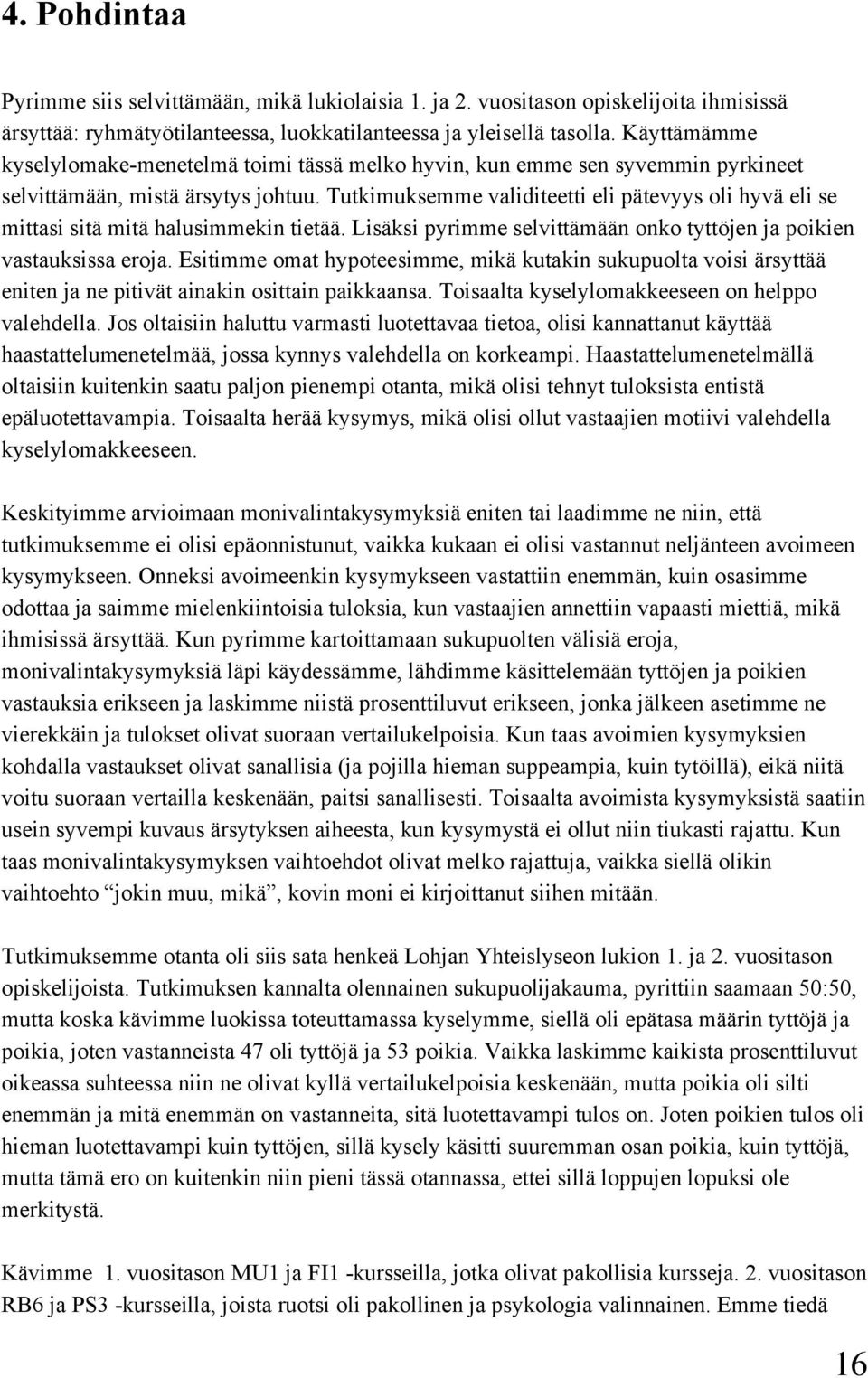 4. Pohdintaa

Pyrimme siis selvittämään, mikä lukiolaisia 1. ja 2. vuositason opiskelijoita ihmisissä ärsyttää: ryhmätyötilanteessa, luokkatilanteessa ja yleisellä tasolla. Käyttämämme kyselylomake-menetelmä toimi tässä melko hyvin, kun emme sen syvemmin pyrkineet selvittämään, mistä ärsytys johtuu. Tutkimuksemme validiteetti eli pätevyys oli hyvä eli se mittasi sitä mitä halusimmekin tietää. Lisäksi pyrimme selvittämään onko tyttöjen ja poikien vastauksissa eroja. Esitimme omat hypoteesimme, mikä kutakin sukupuolta voisi ärsyttää eniten ja ne pitivät ainakin osittain paikkaansa. Toisaalta kyselylomakkeeseen on helppo valehdella. Jos oltaisiin haluttu varmasti luotettavaa tietoa, olisi kannattanut käyttää haastattelumenetelmää, jossa kynnys valehdella on korkeampi. Haastattelumenetelmällä oltaisiin kuitenkin saatu paljon pienempi otanta, mikä olisi tehnyt tuloksista entistä epäluotettavampia. Toisaalta herää kysymys, mikä olisi ollut vastaajien motiivi valehdella kyselylomakkeeseen.

Keskityimme arvioimaan monivalintakysymyksiä eniten tai laadimme ne niin, että tutkimuksemme ei olisi epäonnistunut, vaikka kukaan ei olisi vastannut neljänteen avoimeen kysymykseen. Onneksi avoimeenkin kysymykseen vastattiin enemmän, kuin osasimme odottaa ja saimme mielenkiintoisia tuloksia, kun vastaajien annettiin vapaasti miettiä, mikä ihmisissä ärsyttää. Kun pyrimme kartoittamaan sukupuolten välisiä eroja, monivalintakysymyksiä läpi käydessämme, lähdimme käsittelemään tyttöjen ja poikien vastauksia erikseen ja laskimme niistä prosenttiluvut erikseen, jonka jälkeen asetimme ne vierekkäin ja tulokset olivat suoraan vertailukelpoisia. Kun taas avoimien kysymyksien kohdalla vastaukset olivat sanallisia (ja pojilla hieman suppeampia, kuin tytöillä), eikä niitä voitu suoraan vertailla keskenään, paitsi sanallisesti. Toisaalta avoimista kysymyksistä saatiin usein syvempi kuvaus ärsytyksen aiheesta, kun kysymystä ei ollut niin tiukasti rajattu. Kun taas monivalintakysymyksen vaihtoehdot olivat melko rajattuja, vaikka siellä olikin vaihtoehto “jokin muu, mikä”, kovin moni ei kirjoittanut siihen mitään.

Tutkimuksemme otanta oli siis sata henkeä Lohjan Yhteislyseon lukion 1. ja 2. vuositason opiskelijoista. Tutkimuksen kannalta olennainen sukupuolijakauma, pyrittiin saamaan 50:50, mutta koska kävimme luokissa toteuttamassa kyselymme, siellä oli epätasa määrin tyttöjä ja poikia, joten vastanneista 47 oli tyttöjä ja 53 poikia. Vaikka laskimme kaikista prosenttiluvut oikeassa suhteessa niin ne olivat kyllä vertailukelpoisia keskenään, mutta poikia oli silti enemmän ja mitä enemmän on vastanneita, sitä luotettavampi tulos on. Joten poikien tulos oli hieman luotettavampi kuin tyttöjen, sillä kysely käsitti suuremman osan poikia, kuin tyttöjä, mutta tämä ero on kuitenkin niin pieni tässä otannassa, ettei sillä loppujen lopuksi ole merkitystä.

Kävimme 1. vuositason MU1 ja FI1 -kursseilla, jotka olivat pakollisia kursseja. 2. vuositason RB6 ja PS3 -kursseilla, joista ruotsi oli pakollinen ja psykologia valinnainen. Emme tiedä

16